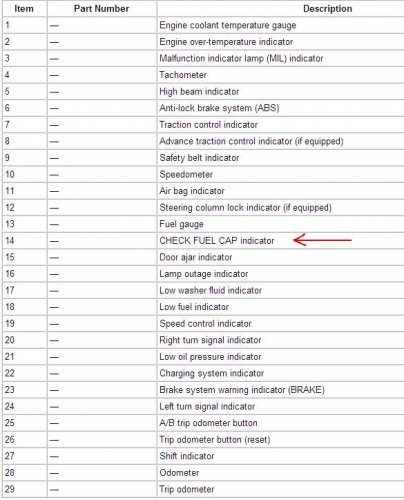 | Item | Part Number | Description |
|---|---|---|
| 1 | — | Engine coolant temperature gauge |
| 2 | — | Engine over-temperature indicator |
| 3 | — | Malfunction indicator lamp (MIL) indicator |
| 4 | — | Tachometer |
| 5 | — | High beam indicator |
| 6 | — | Anti-lock brake system (ABS) |
| 7 | — | Traction control indicator |
| 8 | — | Advance traction control indicator (if equipped) |
| 9 | — | Safety belt indicator |
| 10 | — | Speedometer |
| 11 | — | Air bag indicator |
| 12 | — | Steering column lock indicator (if equipped) |
| 13 | — | Fuel gauge |
| 14 | — | CHECK FUEL CAP indicator |
| 15 | — | Door ajar indicator |
| 16 | — | Lamp outage indicator |
| 17 | — | Low washer fluid indicator |
| 18 | — | Low fuel indicator |
| 19 | — | Speed control indicator |
| 20 | — | Right turn signal indicator |
| 21 | — | Low oil pressure indicator |
| 22 | — | Charging system indicator |
| 23 | — | Brake system warning indicator (BRAKE) |
| 24 | — | Left turn signal indicator |
| 25 | — | A/B trip odometer button |
| 26 | — | Trip odometer button (reset) |
| 27 | — | Shift indicator |
| 28 | — | Odometer |
| 29 | — | Trip odometer |